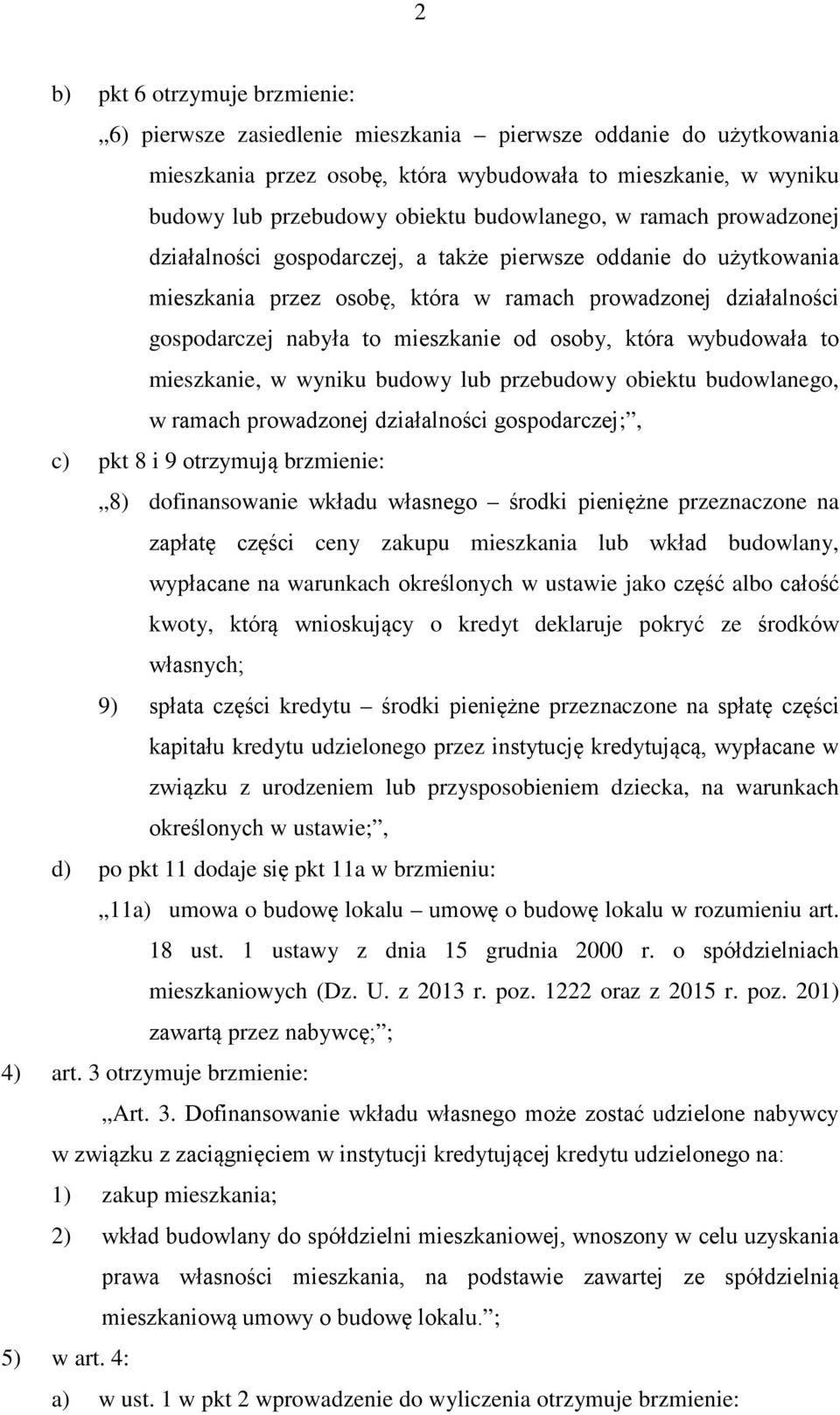 2

b) pkt 6 otrzymuje brzmienie:

„6) pierwsze zasiedlenie mieszkania – pierwsze oddanie do użytkowania mieszkania przez osobę, która wybudowała to mieszkanie, w wyniku budowy lub przebudowy obiektu budowlanego, w ramach prowadzonej działalności gospodarczej, a także pierwsze oddanie do użytkowania mieszkania przez osobę, która w ramach prowadzonej działalności gospodarczej nabyła to mieszkanie od osoby, która wybudowała to mieszkanie, w wyniku budowy lub przebudowy obiektu budowlanego, w ramach prowadzonej działalności gospodarczej;”,

c) pkt 8 i 9 otrzymują brzmienie:

„8) dofinansowanie wkładu własnego – środki pieniężne przeznaczone na zapłatę części ceny zakupu mieszkania lub wkład budowlany, wypłacane na warunkach określonych w ustawie jako część albo całość kwoty, którą wnioskujący o kredyt deklaruje pokryć ze środków własnych;

9) spłata części kredytu – środki pieniężne przeznaczone na spłatę części kapitału kredytu udzielonego przez instytucję kredytującą, wypłacane w związku z urodzeniem lub przysposobieniem dziecka, na warunkach określonych w ustawie;”,

d) po pkt 11 dodaje się pkt 11a w brzmieniu:

„11a) umowa o budowę lokalu – umowę o budowę lokalu w rozumieniu art. 18 ust. 1 ustawy z dnia 15 grudnia 2000 r. o spółdzielniach mieszkaniowych (Dz. U. z 2013 r. poz. 1222 oraz z 2015 r. poz. 201) zawartą przez nabywcę;”;

4) art. 3 otrzymuje brzmienie:

„Art. 3. Dofinansowanie wkładu własnego może zostać udzielone nabywcy w związku z zaciągnięciem w instytucji kredytującej kredytu udzielonego na:

1) zakup mieszkania;

2) wkład budowlany do spółdzielni mieszkaniowej, wnoszony w celu uzyskania prawa własności mieszkania, na podstawie zawartej ze spółdzielnią mieszkaniową umowy o budowę lokalu.”;

5) w art. 4:

a) w ust. 1 w pkt 2 wprowadzenie do wyliczenia otrzymuje brzmienie: